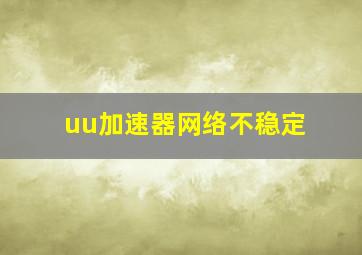 uu加速器网络不稳定